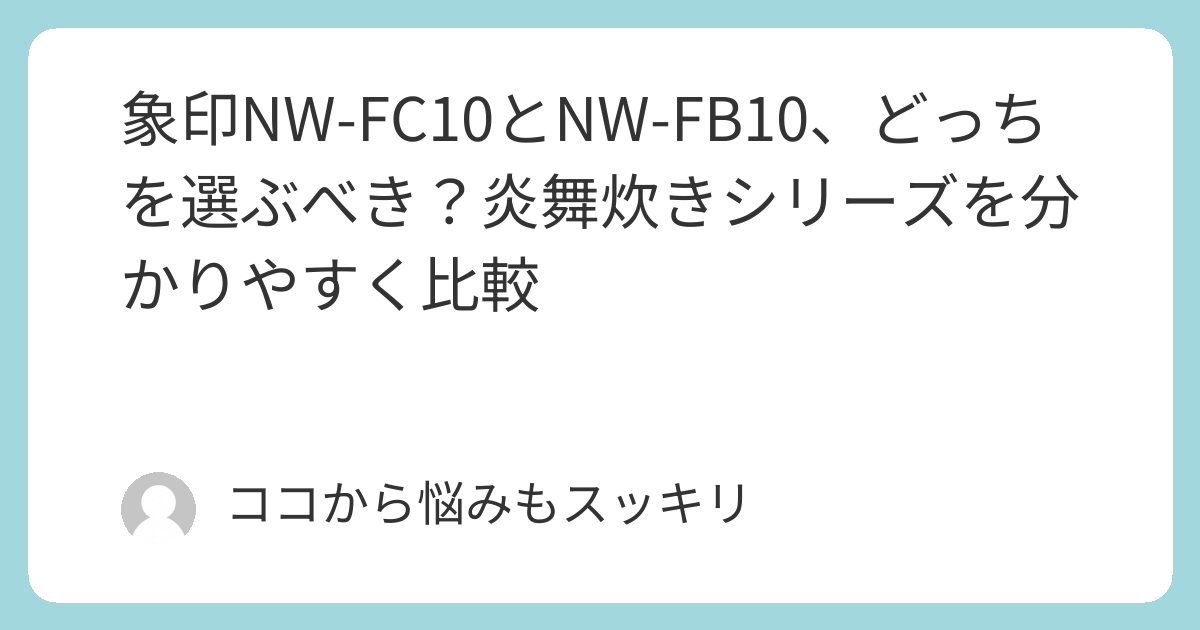 象印NW-FC10とNW-FB10、どっちを選ぶべき？炎舞炊きシリーズを分かりやすく比較

ココから悩みもスッキリ